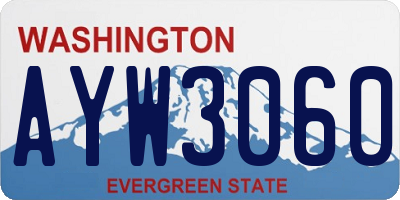 WASHINGTON
AYW3060
EVERGREEN STATE